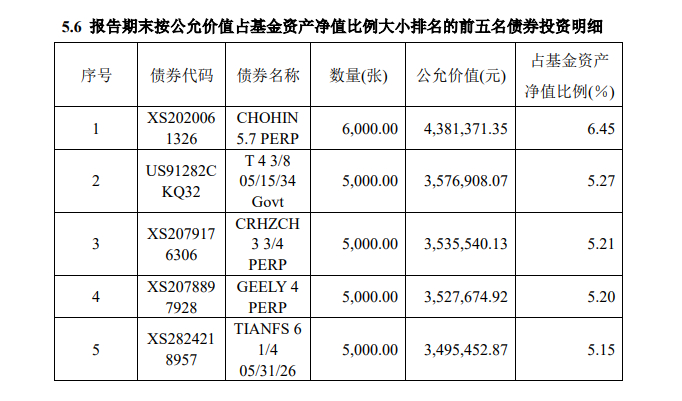 5.6 报告期末按公允价值占基金资产净值比例大小排名的前五名债券投资明细

| 序号 | 债券代码 | 债券名称 | 数量(张) | 公允价值(元) | 占基金资产净值比例(%) |
|---|---|---|---|---|---|
| 1 | XS2020061326 | CHOHIN 5.7 PERP | 6,000.00 | 4,381,371.35 | 6.45 |
| 2 | US91282CKQ32 | T 4 3/8 05/15/34 Govt | 5,000.00 | 3,576,908.07 | 5.27 |
| 3 | XS2079176306 | CRHZCH 3 3/4 PERP | 5,000.00 | 3,535,540.13 | 5.21 |
| 4 | XS2078897928 | GEELY 4 PERP | 5,000.00 | 3,527,674.92 | 5.20 |
| 5 | XS2824218957 | TIANFS 6 1/4 05/31/26 | 5,000.00 | 3,495,452.87 | 5.15 |